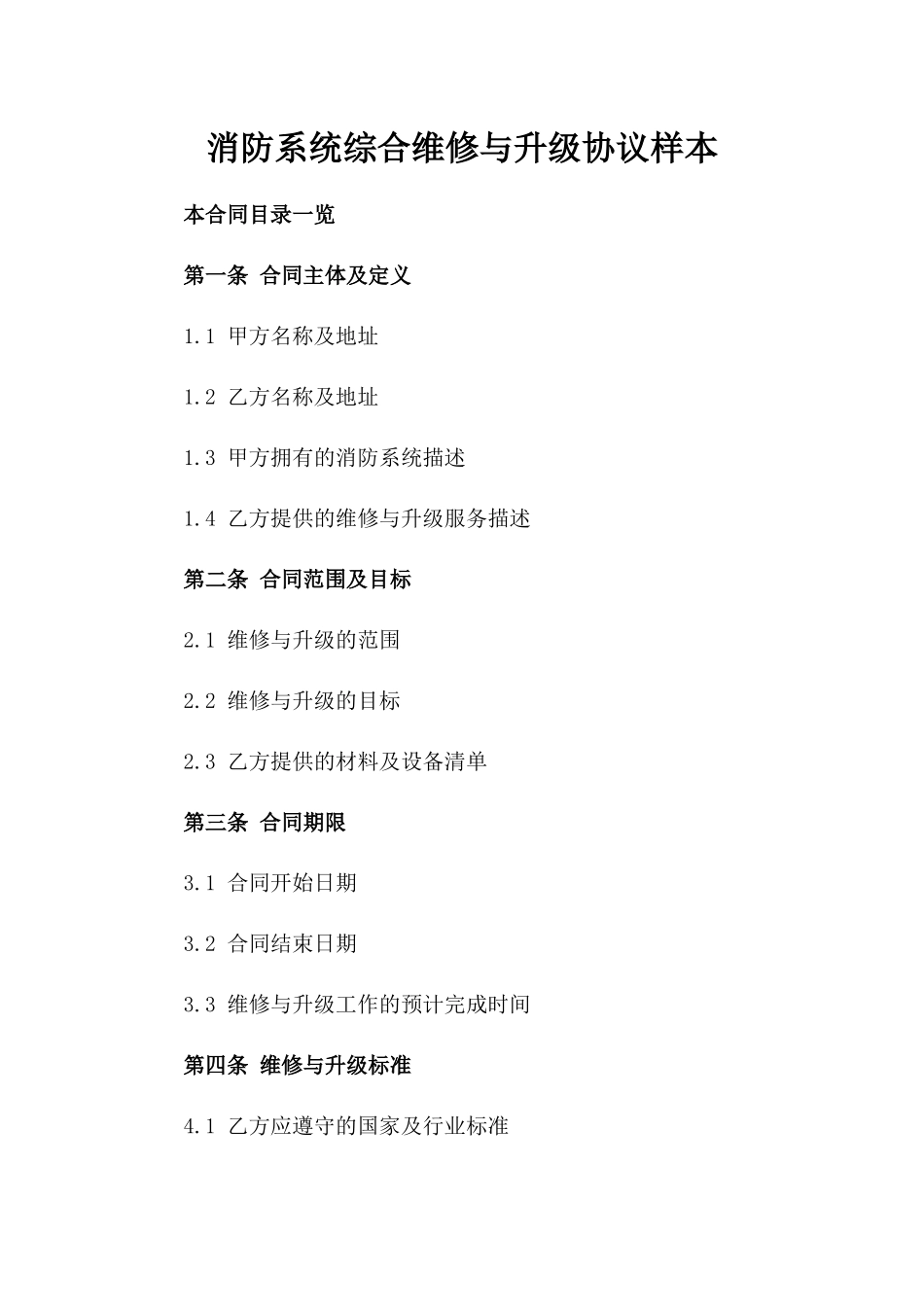 消防系统综合维修与升级协议样本

本合同目录一览

第一条 合同主体及定义

1.1 甲方名称及地址

1.2 乙方名称及地址

1.3 甲方拥有的消防系统描述

1.4 乙方提供的维修与升级服务描述

第二条 合同范围及目标

2.1 维修与升级的范围

2.2 维修与升级的目标

2.3 乙方提供的材料及设备清单

第三条 合同期限

3.1 合同开始日期

3.2 合同结束日期

3.3 维修与升级工作的预计完成时间

第四条 维修与升级标准

4.1 乙方应遵守的国家及行业标准